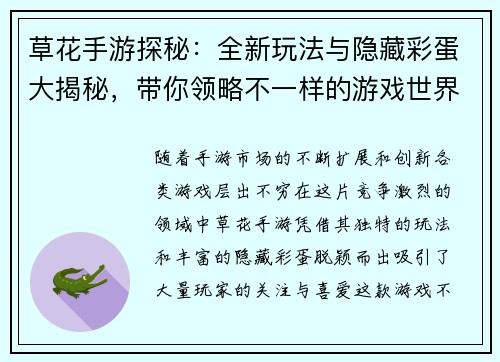 草花手游探秘：全新玩法与隐藏彩蛋大揭秘，带你领略不一样的游戏世界

随着手游市场的不断扩展和创新各类游戏层出不穷在这片竞争激烈的领域中草花手游凭借其独特的玩法和丰富的隐藏彩蛋脱颖而出吸引了大量玩家的关注与喜爱这款游戏不